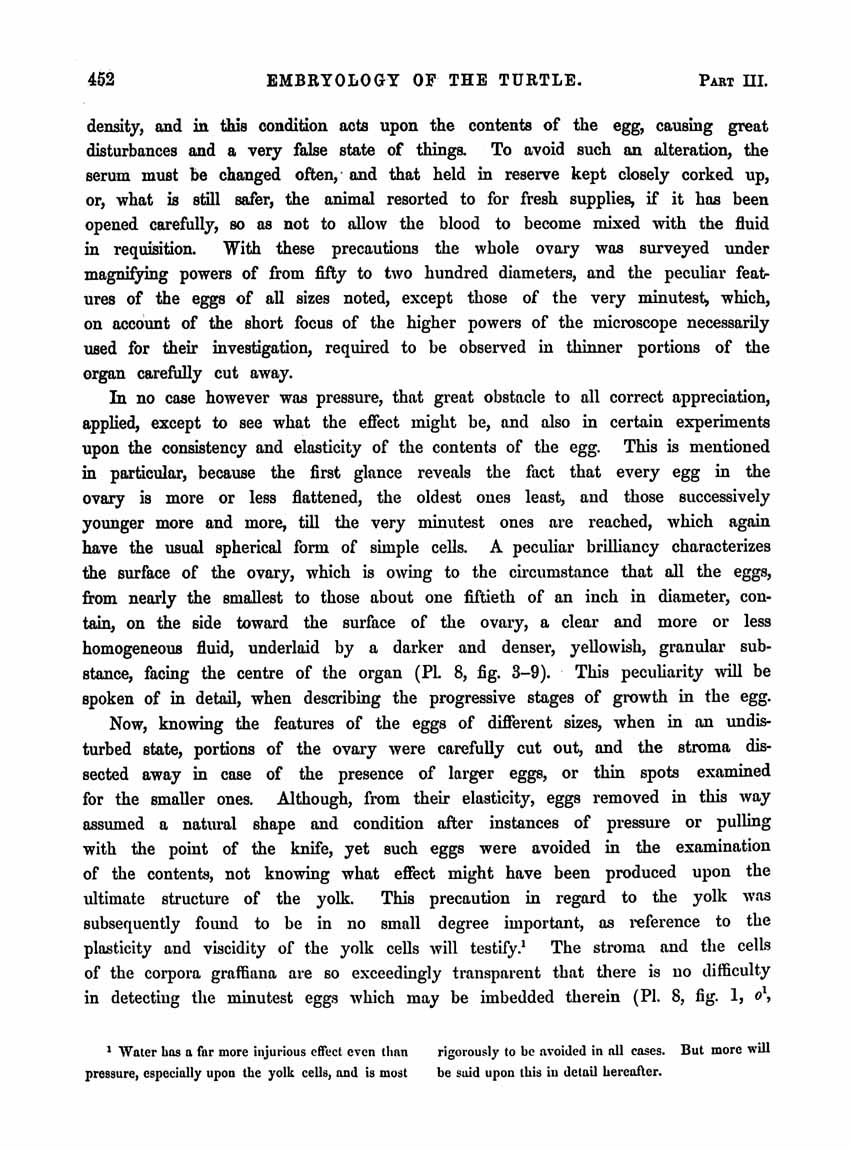 452 EMBRYOLOGY OF THE TURTLE. PART III.

density, and in this condition acts upon the contents of the egg, causing great disturbances and a very false state of things. To avoid such an alteration, the serum must be changed often, and that held in reserve kept closely corked up, or, what is still safer, the animal resorted to for fresh supplies, if it has been opened carefully, so as not to allow the blood to become mixed with the fluid in requisition. With these precautions the whole ovary was surveyed under magnifying powers of from fifty to two hundred diameters, and the peculiar features of the eggs of all sizes noted, except those of the very minutest, which, on account of the short focus of the higher powers of the microscope necessarily used for their investigation, required to be observed in thinner portions of the organ carefully cut away.

In no case however was pressure, that great obstacle to all correct appreciation, applied, except to see what the effect might be, and also in certain experiments upon the consistency and elasticity of the contents of the egg. This is mentioned in particular, because the first glance reveals the fact that every egg in the ovary is more or less flattened, the oldest ones least, and those successively younger more and more, till the very minutest ones are reached, which again have the usual spherical form of simple cells. A peculiar brilliancy characterizes the surface of the ovary, which is owing to the circumstance that all the eggs, from nearly the smallest to those about one fiftieth of an inch in diameter, contain, on the side toward the surface of the ovary, a clear and more or less homogeneous fluid, underlaid by a darker and denser, yellowish, granular substance, facing the centre of the organ (Pl. 8, fig. 3–9). This peculiarity will be spoken of in detail, when describing the progressive stages of growth in the egg.

Now, knowing the features of the eggs of different sizes, when in an undisturbed state, portions of the ovary were carefully cut out, and the stroma dissected away in case of the presence of larger eggs, or thin spots examined for the smaller ones. Although, from their elasticity, eggs removed in this way assumed a natural shape and condition after instances of pressure or pulling with the point of the knife, yet such eggs were avoided in the examination of the contents, not knowing what effect might have been produced upon the ultimate structure of the yolk. This precaution in regard to the yolk was subsequently found to be in no small degree important, as reference to the plasticity and viscidity of the yolk cells will testify.$^1$ The stroma and the cells of the corpora graffiana are so exceedingly transparent that there is no difficulty in detecting the minutest eggs which may be imbedded therein (Pl. 8, fig. 1, $o^1$,

$^1$ Water has a far more injurious effect even than pressure, especially upon the yolk cells, and is most rigorously to be avoided in all cases. But more will be said upon this in detail hereafter.